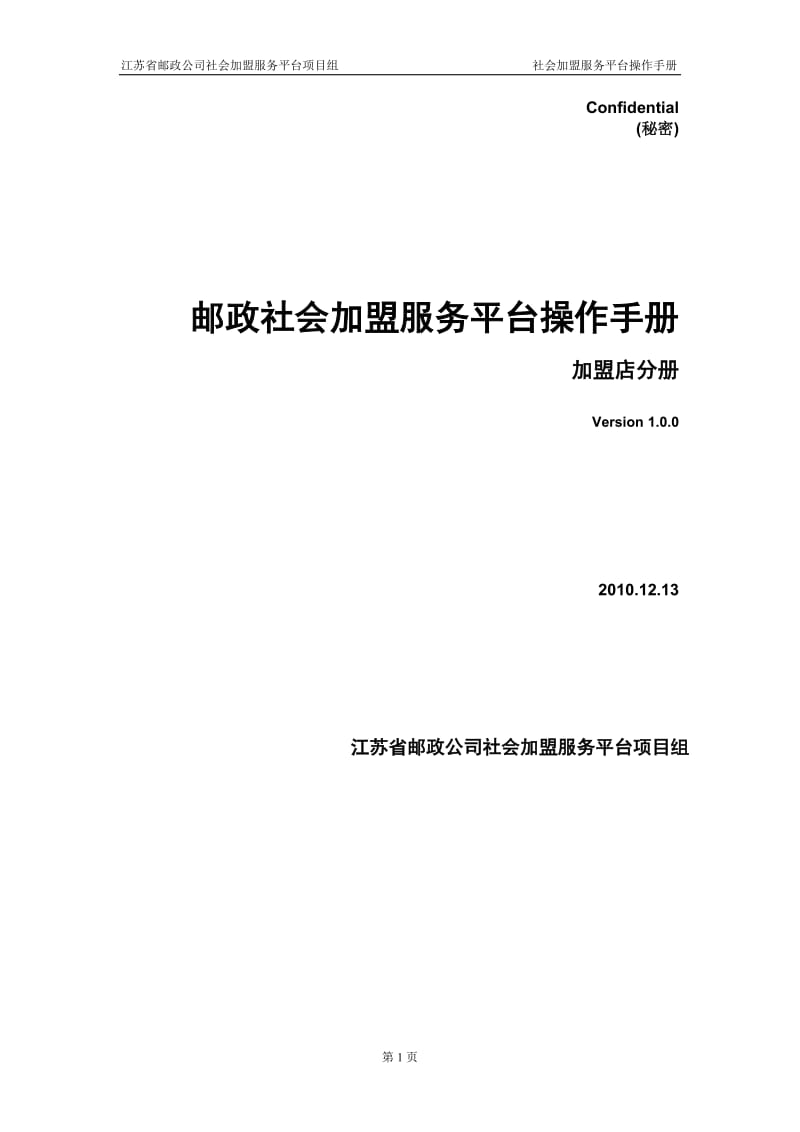 江苏省邮政公司社会加盟服务平台项目组 社会加盟服务平台操作手册

Confidential
(秘密)

邮政社会加盟服务平台操作手册

加盟店分册

Version 1.0.0

2010.12.13

江苏省邮政公司社会加盟服务平台项目组

第 1 页